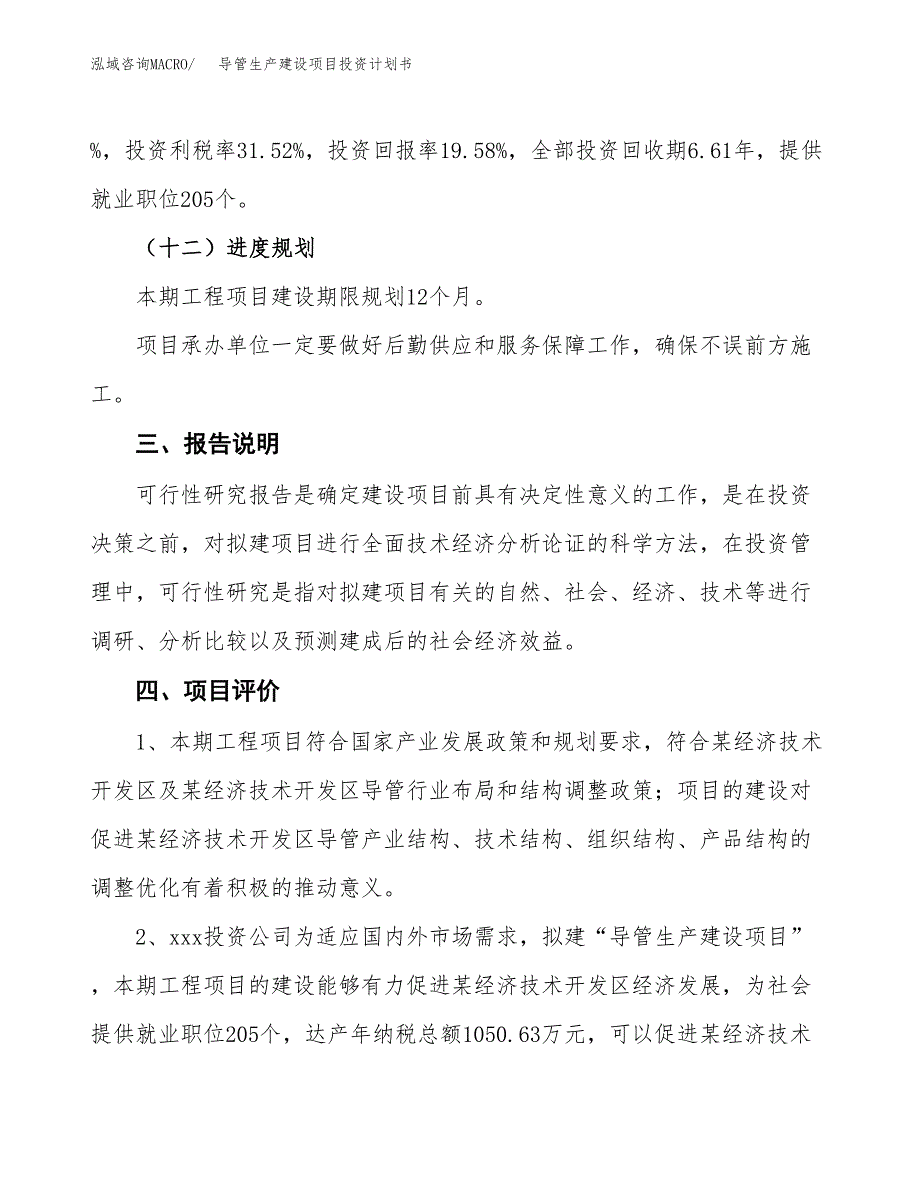 泓域咨询MACRO/　导管生产建设项目投资计划书

%，投资利税率31.52%，投资回报率19.58%，全部投资回收期6.61年，提供就业职位205个。

（十二）进度规划

本期工程项目建设期限规划12个月。

项目承办单位一定要做好后勤供应和服务保障工作，确保不误前方施工。

三、报告说明

可行性研究报告是确定建设项目前具有决定性意义的工作，是在投资决策之前，对拟建项目进行全面技术经济分析论证的科学方法，在投资管理中，可行性研究是指对拟建项目有关的自然、社会、经济、技术等进行调研、分析比较以及预测建成后的社会经济效益。

四、项目评价

1、本期工程项目符合国家产业发展政策和规划要求，符合某经济技术开发区及某经济技术开发区导管行业布局和结构调整政策；项目的建设对促进某经济技术开发区导管产业结构、技术结构、组织结构、产品结构的调整优化有着积极的推动意义。

2、xxx投资公司为适应国内外市场需求，拟建“导管生产建设项目”，本期工程项目的建设能够有力促进某经济技术开发区经济发展，为社会提供就业职位205个，达产年纳税总额1050.63万元，可以促进某经济技术